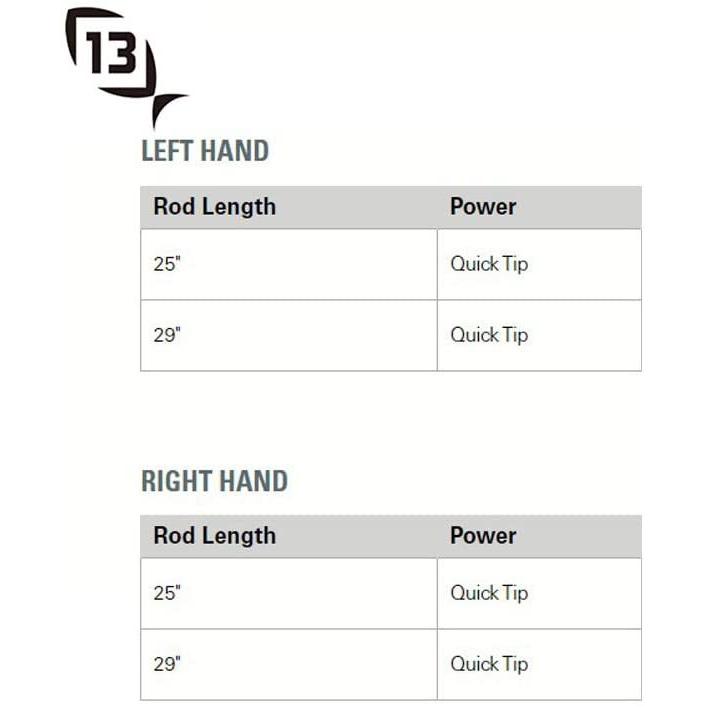 13

LEFT HAND

| Rod Length | Power |
|---|---|
| 25" | Quick Tip |
| 29" | Quick Tip |

RIGHT HAND

| Rod Length | Power |
|---|---|
| 25" | Quick Tip |
| 29" | Quick Tip |